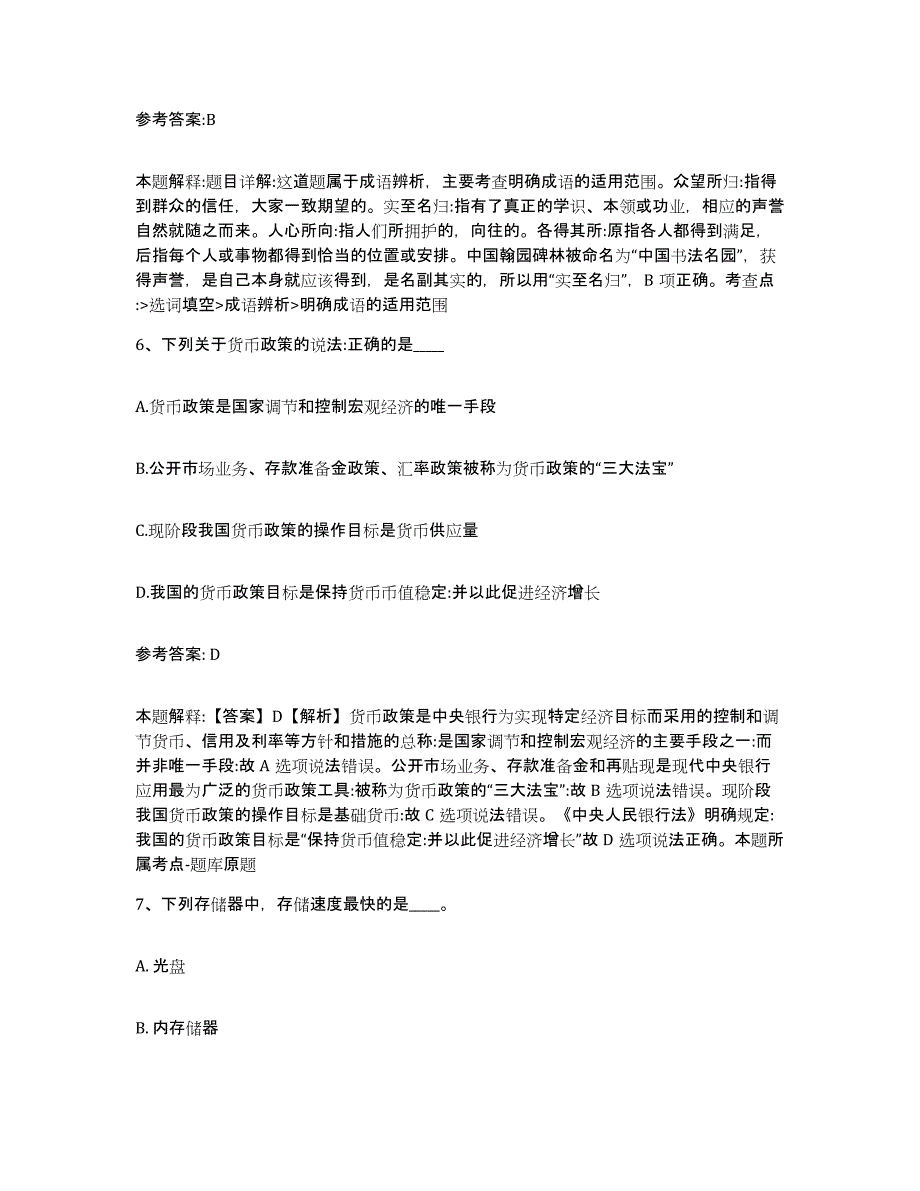 参考答案:B

本题解释:题目详解:这道题属于成语辨析，主要考查明确成语的适用范围。众望所归:指得到群众的信任，大家一致期望的。实至名归:指有了真正的学识、本领或功业，相应的声誉自然就随之而来。人心所向:指人们所拥护的，向往的。各得其所:原指各人都得到满足，后指每个人或事物都得到恰当的位置或安排。中国翰园碑林被命名为“中国书法名园”，获得声誉，是自己本身就应该得到，是名副其实的，所以用“实至名归”，B 项正确。考查点:>选词填空>成语辨析>明确成语的适用范围

6、下列关于货币政策的说法:正确的是____

A.货币政策是国家调节和控制宏观经济的唯一手段

B.公开市场业务、存款准备金政策、汇率政策被称为货币政策的“三大法宝”

C.现阶段我国货币政策的操作目标是货币供应量

D.我国的货币政策目标是保持货币币值稳定:并以此促进经济增长

参考答案: D

本题解释:【答案】D【解析】货币政策是中央银行为实现特定经济目标而采用的控制和调节货币、信用及利率等方针和措施的总称:是国家调节和控制宏观经济的主要手段之一:而并非唯一手段:故 A 选项说法错误。公开市场业务、存款准备金和再贴现是现代中央银行应用最为广泛的货币政策工具:被称为货币政策的“三大法宝”:故 B 选项说法错误。现阶段我国货币政策的操作目标是基础货币:故 C 选项说法错误。《中央人民银行法》明确规定:我国的货币政策目标是“保持货币值稳定:并以此促进经济增长”故 D 选项说法正确。本题所属考点-题库原题

7、下列存储器中，存储速度最快的是____。

A. 光盘

B. 内存储器